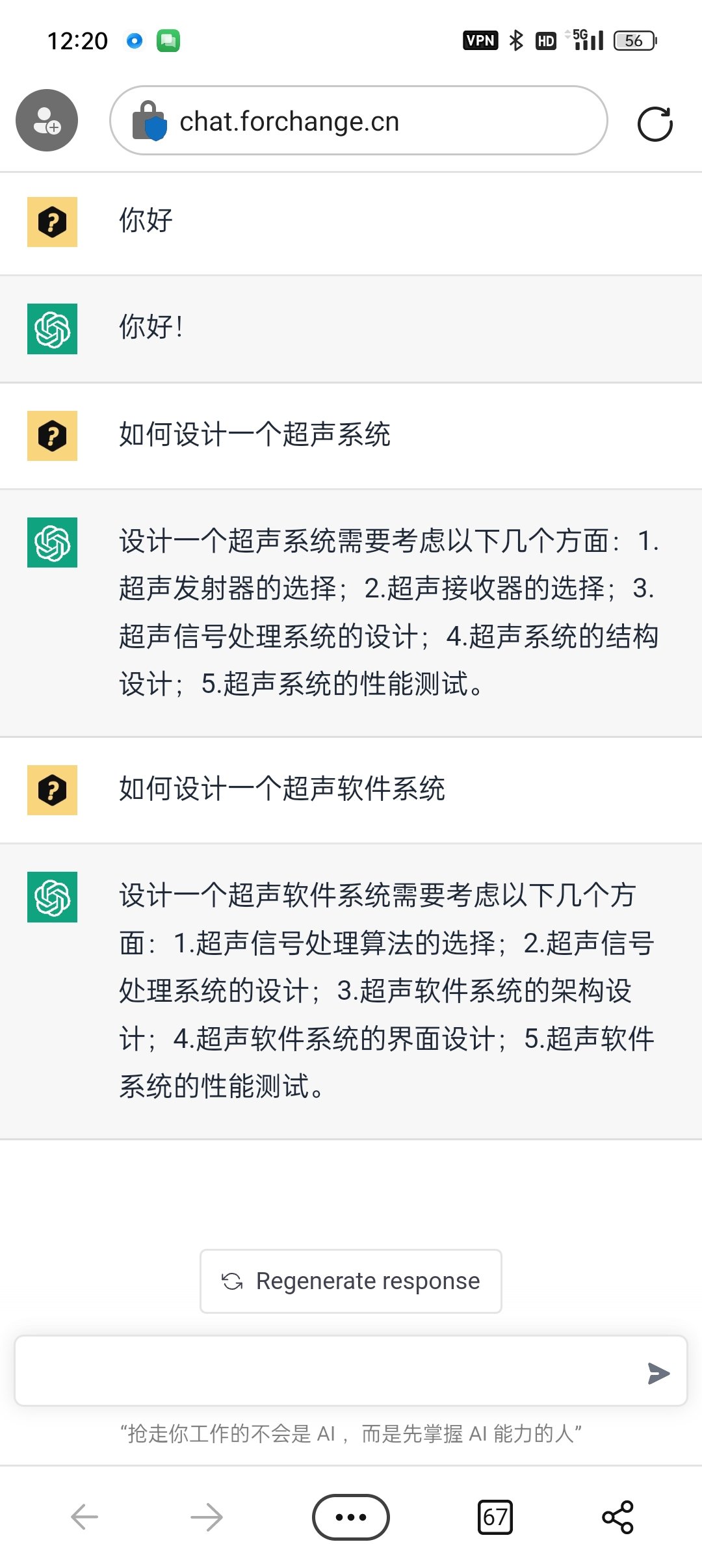 12:20 VPN HD 5G 56

chat.forchange.cn

你好

你好!

如何设计一个超声系统

设计一个超声系统需要考虑以下几个方面：1.超声发射器的选择；2.超声接收器的选择；3.超声信号处理系统的设计；4.超声系统的结构设计；5.超声系统的性能测试。

如何设计一个超声软件系统

设计一个超声软件系统需要考虑以下几个方面：1.超声信号处理算法的选择；2.超声信号处理系统的设计；3.超声软件系统的架构设计；4.超声软件系统的界面设计；5.超声软件系统的性能测试。

Regenerate response

“抢走你工作的不会是 AI，而是先掌握 AI 能力的人”

67